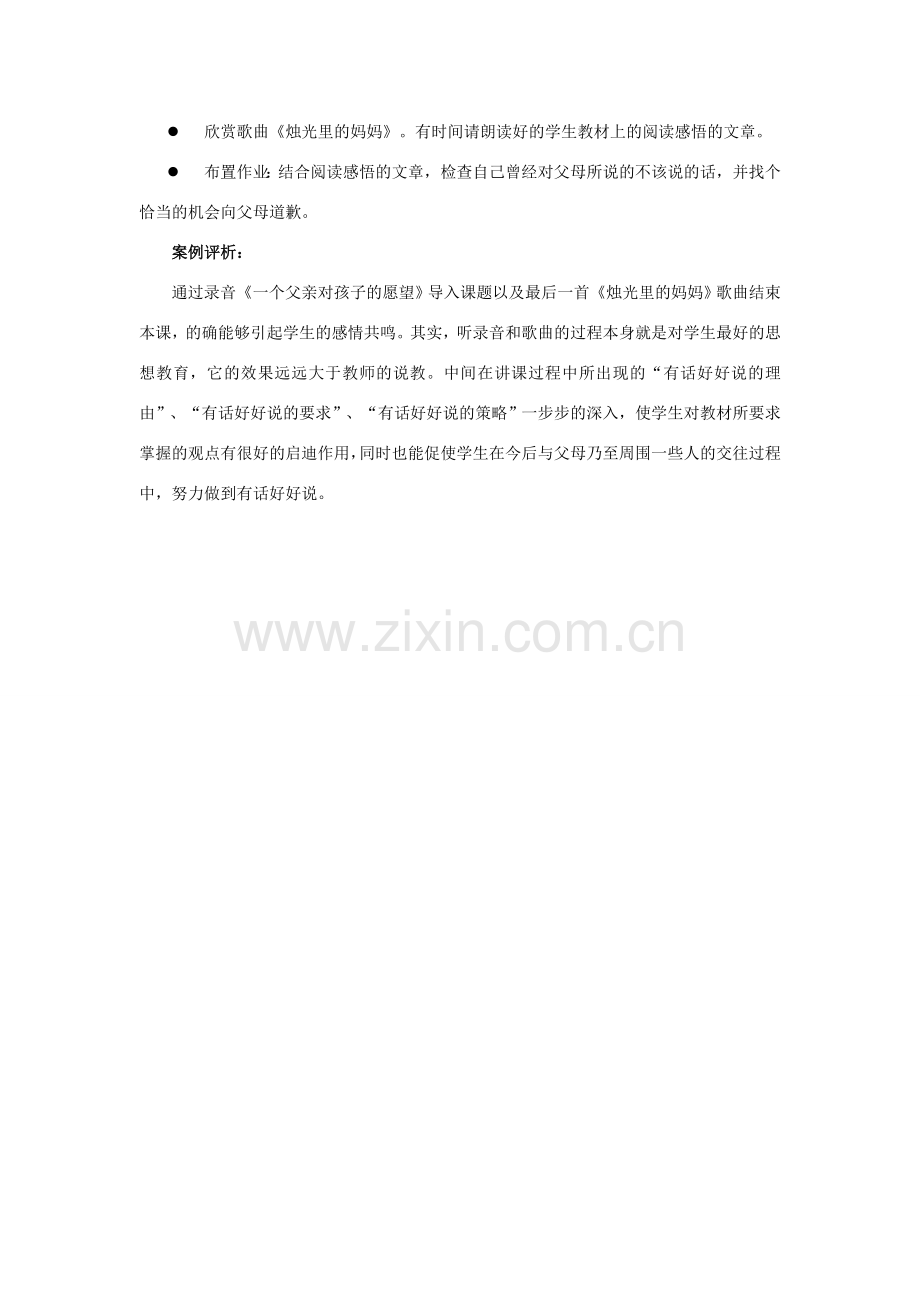 ● 欣赏歌曲《烛光里的妈妈》。有时间请朗读好的学生教材上的阅读感悟的文章。

● 布置作业：结合阅读感悟的文章，检查自己曾经对父母所说的不该说的话，并找个恰当的机会向父母道歉。

案例评析：

通过录音《一个父亲对孩子的愿望》导入课题以及最后一首《烛光里的妈妈》歌曲结束本课，的确能够引起学生的感情共鸣。其实，听录音和歌曲的过程本身就是对学生最好的思想教育，它的效果远远大于教师的说教。中间在讲课过程中所出现的“有话好好说的理由”、“有话好好说的要求”、“有话好好说的策略”一步步的深入，使学生对教材所要求掌握的观点有很好的启迪作用，同时也能促使学生在今后与父母乃至周围一些人的交往过程中，努力做到有话好好说。

www.zixin.com.cn